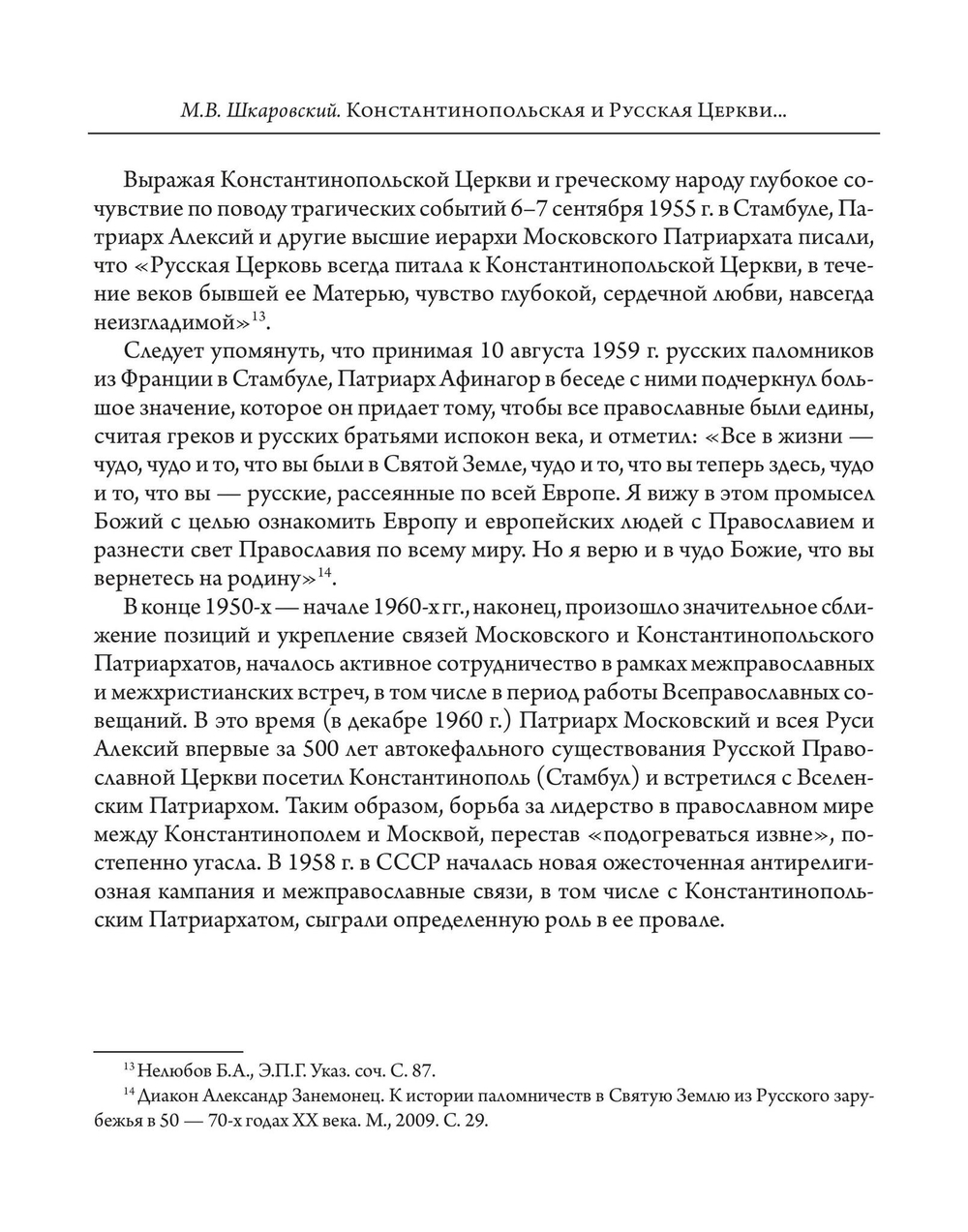 М.В. Шкаровский. Константинопольская и Русская Церкви...

Выражая Константинопольской Церкви и греческому народу глубокое сочувствие по поводу трагических событий 6–7 сентября 1955 г. в Стамбуле, Патриарх Алексий и другие высшие иерархи Московского Патриархата писали, что «Русская Церковь всегда питала к Константинопольской Церкви, в течение веков бывшей ее Матерью, чувство глубокой, сердечной любви, навсегда неизгладимой»$^{13}$.

Следует упомянуть, что принимая 10 августа 1959 г. русских паломников из Франции в Стамбуле, Патриарх Афинагор в беседе с ними подчеркнул большое значение, которое он придает тому, чтобы все православные были едины, считая греков и русских братьями испокон века, и отметил: «Все в жизни — чудо, чудо и то, что вы были в Святой Земле, чудо и то, что вы теперь здесь, чудо и то, что вы — русские, рассеянные по всей Европе. Я вижу в этом промысел Божий с целью ознакомить Европу и европейских людей с Православием и разнести свет Православия по всему миру. Но я верю и в чудо Божие, что вы вернетесь на родину»$^{14}$.

В конце 1950-х — начале 1960-х гг., наконец, произошло значительное сближение позиций и укрепление связей Московского и Константинопольского Патриархатов, началось активное сотрудничество в рамках межправославных и межхристианских встреч, в том числе в период работы Всеправославных совещаний. В это время (в декабре 1960 г.) Патриарх Московский и всея Руси Алексий впервые за 500 лет автокефального существования Русской Православной Церкви посетил Константинополь (Стамбул) и встретился с Вселенским Патриархом. Таким образом, борьба за лидерство в православном мире между Константинополем и Москвой, перестав «подогреваться извне», постепенно угасла. В 1958 г. в СССР началась новая ожесточенная антирелигиозная кампания и межправославные связи, в том числе с Константинопольским Патриархатом, сыграли определенную роль в ее провале.

$^{13}$ Нелюбов Б.А., Э.П.Г. Указ. соч. С. 87.

$^{14}$ Диакон Александр Занемонец. К истории паломничеств в Святую Землю из Русского зарубежья в 50 — 70-х годах XX века. М., 2009. С. 29.